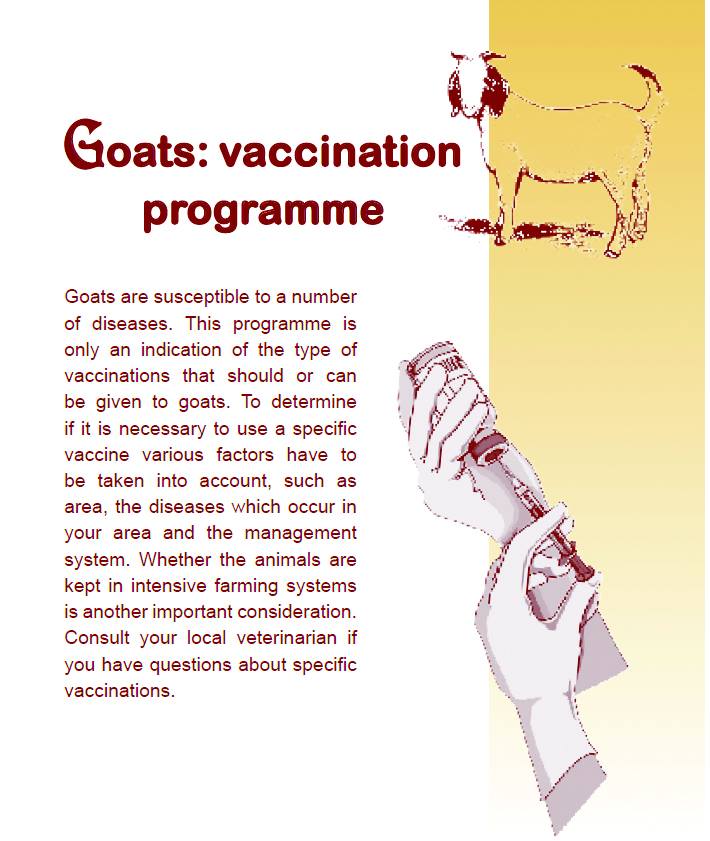 Goats: vaccination programme

Goats are susceptible to a number of diseases. This programme is only an indication of the type of vaccinations that should or can be given to goats. To determine if it is necessary to use a specific vaccine various factors have to be taken into account, such as area, the diseases which occur in your area and the management system. Whether the animals are kept in intensive farming systems is another important consideration. Consult your local veterinarian if you have questions about specific vaccinations.